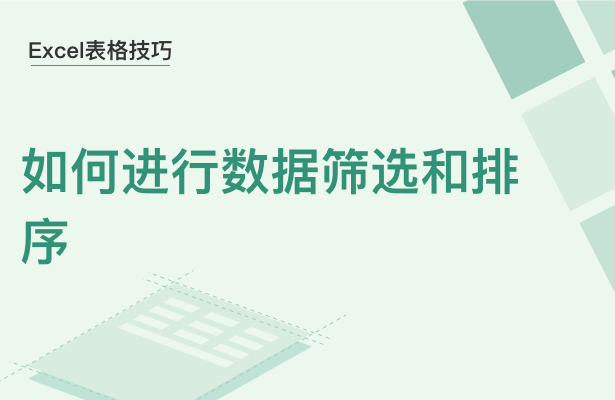 Excel表格技巧

如何进行数据筛选和排序